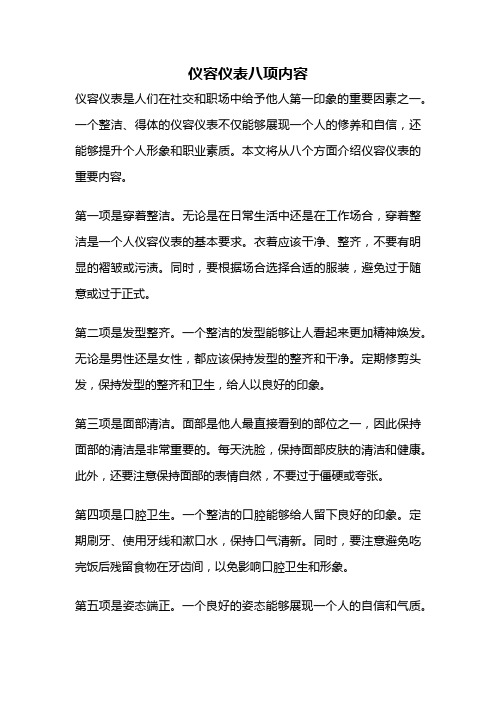 仪容仪表八项内容

仪容仪表是人们在社交和职场中给予他人第一印象的重要因素之一。一个整洁、得体的仪容仪表不仅能够展现一个人的修养和自信，还能够提升个人形象和职业素质。本文将从八个方面介绍仪容仪表的重要内容。

第一项是穿着整洁。无论是在日常生活中还是在工作场合，穿着整洁是一个人仪容仪表的基本要求。衣着应该干净、整齐，不要有明显的褶皱或污渍。同时，要根据场合选择合适的服装，避免过于随意或过于正式。

第二项是发型整齐。一个整洁的发型能够让人看起来更加精神焕发。无论是男性还是女性，都应该保持发型的整齐和干净。定期修剪头发，保持发型的整齐和卫生，给人以良好的印象。

第三项是面部清洁。面部是他人最直接看到的部位之一，因此保持面部的清洁是非常重要的。每天洗脸，保持面部皮肤的清洁和健康。此外，还要注意保持面部的表情自然，不要过于僵硬或夸张。

第四项是口腔卫生。一个整洁的口腔能够给人留下良好的印象。定期刷牙、使用牙线和漱口水，保持口气清新。同时，要注意避免吃完饭后残留食物在牙齿间，以免影响口腔卫生和形象。

第五项是姿态端正。一个良好的姿态能够展现一个人的自信和气质。